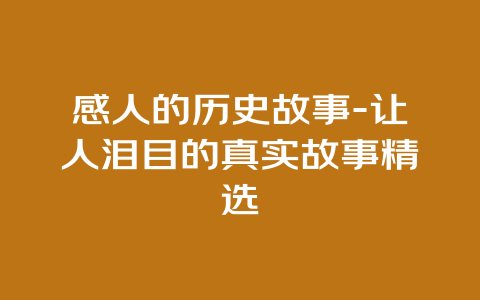 感人的历史故事-让人泪目的真实故事精选